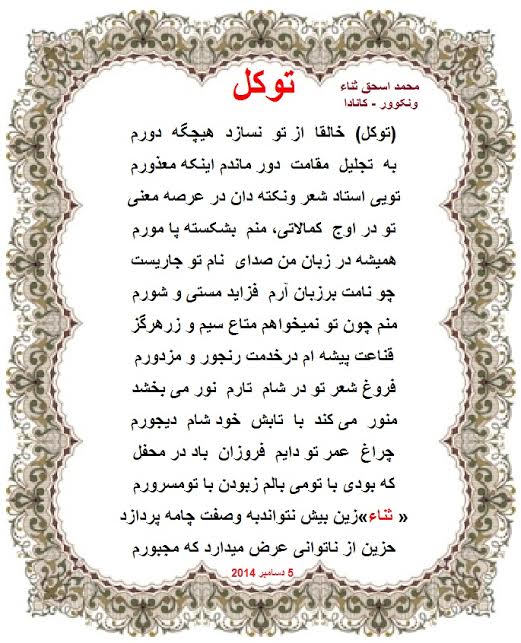 توکل

محمد اسحق ثناء
ونکوور - کانادا

(توکل) خالقا از تو نسازد هیچگه دورم
به تجلیل مقامت دور ماندم اینکه معذورم
تویی استاد شعر ونکته دان در عرصه معنی
تو در اوج کمالاتی، منم بشکسته پا مورم
همیشه در زبان من صدای نام تو جاریست
چو نامت برزبان آرم فزاید مستی و شورم
منم چون تو نمیخواهم متاع سیم و زرهرگز
قناعت پیشه ام درخدمت رنجور و مزدورم
فروغ شعر تو در شام تارم نور می بخشد
منور می کند با تابش خود شام دیجورم
چراغ عمر تو دایم فروزان باد در محفل
که بودی با تومی بالم زبودن با تومسرورم
« ثناء»زین بیش نتواندبه وصفت چامه پردازد
حزین از ناتوانی عرض میدارد که مجبورم

5 دسامبر 2014